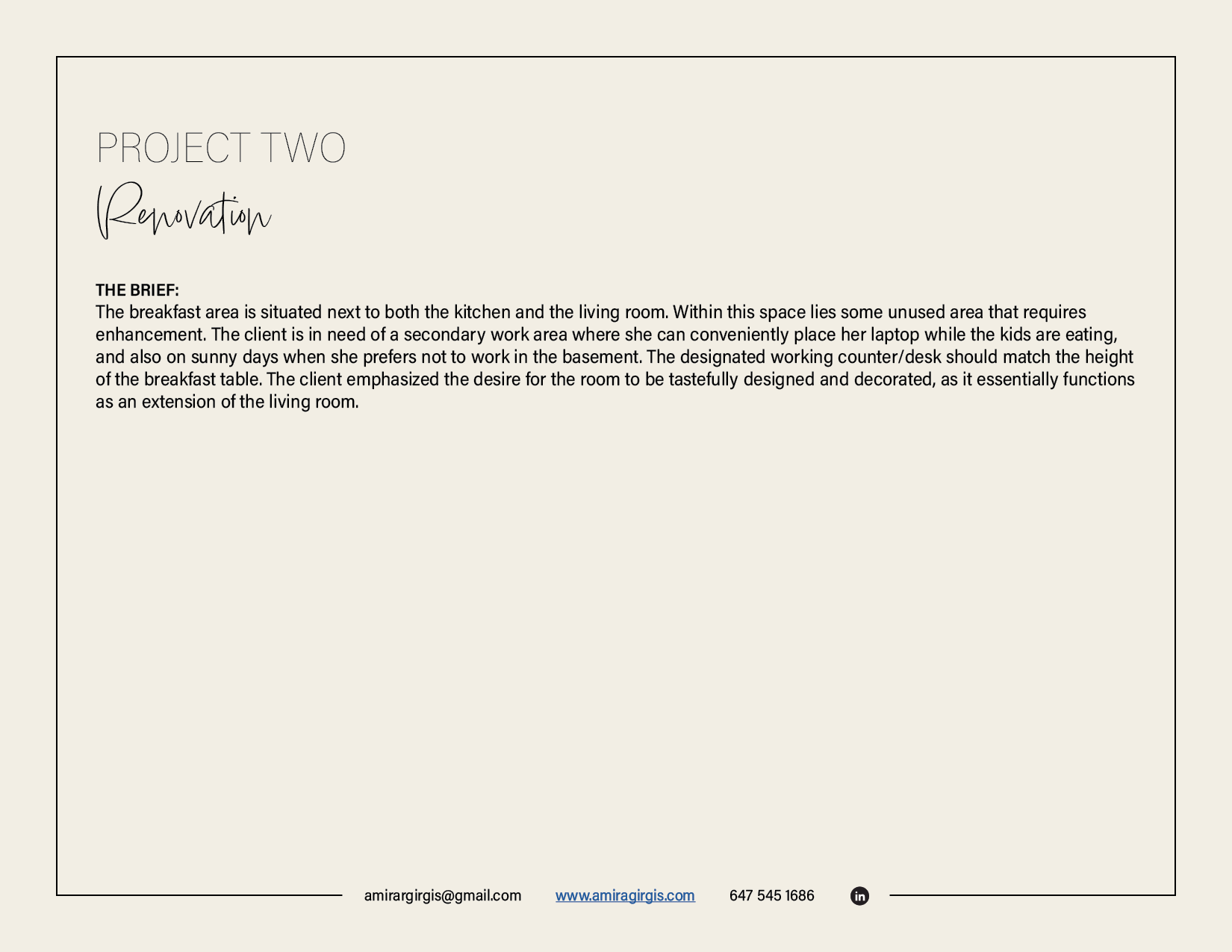 PROJECT TWO

Renovation

THE BRIEF:
The breakfast area is situated next to both the kitchen and the living room. Within this space lies some unused area that requires enhancement. The client is in need of a secondary work area where she can conveniently place her laptop while the kids are eating, and also on sunny days when she prefers not to work in the basement. The designated working counter/desk should match the height of the breakfast table. The client emphasized the desire for the room to be tastefully designed and decorated, as it essentially functions as an extension of the living room.

amirargirgis@gmail.com www.amiragirgis.com 647 545 1686